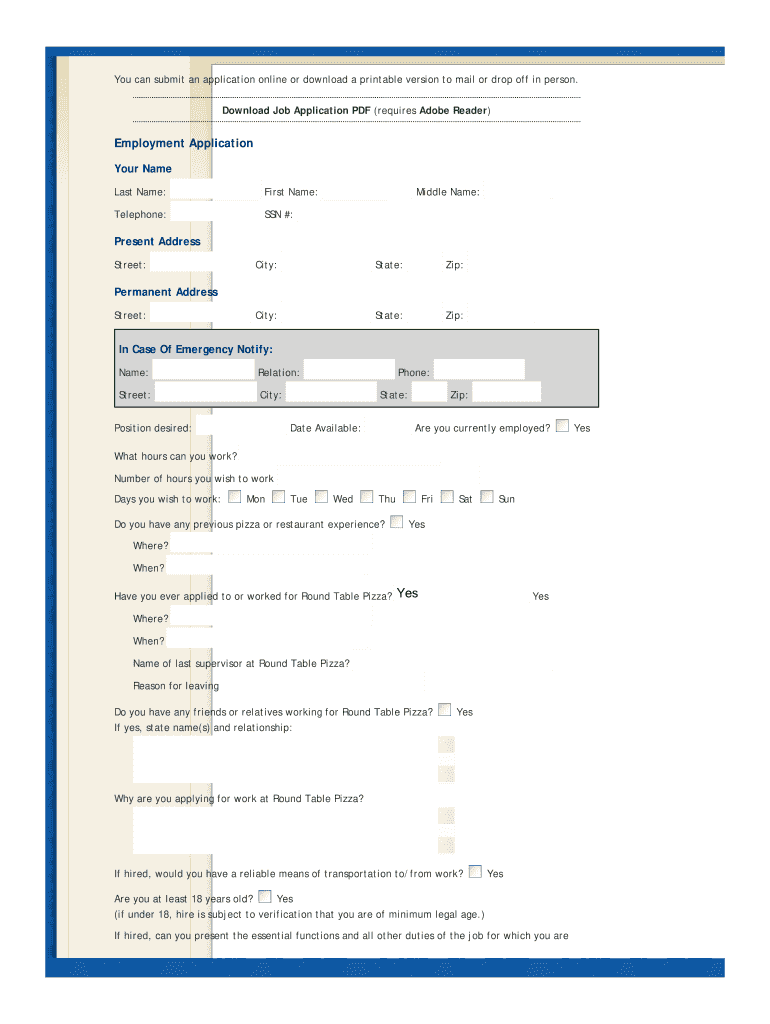 You can submit an application online or download a printable version to mail or drop off in person.

Download Job Application PDF (requires Adobe Reader)

Employment Application

Your Name

Last Name: First Name: Middle Name:

Telephone: SSN #:

Present Address

Street: City: State: Zip:

Permanent Address

Street: City: State: Zip:

In Case Of Emergency Notify:

Name: Relation: Phone:

Street: City: State: Zip:

Position desired: Date Available: Are you currently employed? Yes

What hours can you work?

Number of hours you wish to work

Days you wish to work: Mon Tue Wed Thu Fri Sat Sun

Do you have any previous pizza or restaurant experience? Yes

Where?

When?

Have you ever applied to or worked for Round Table Pizza? Yes Yes

Where?

When?

Name of last supervisor at Round Table Pizza?

Reason for leaving

Do you have any friends or relatives working for Round Table Pizza? Yes

If yes, state name(s) and relationship:

Why are you applying for work at Round Table Pizza?

If hired, would you have a reliable means of transportation to/from work? Yes

Are you at least 18 years old? Yes

(if under 18, hire is subject to verification that you are of minimum legal age.)

If hired, can you present the essential functions and all other duties of the job for which you are